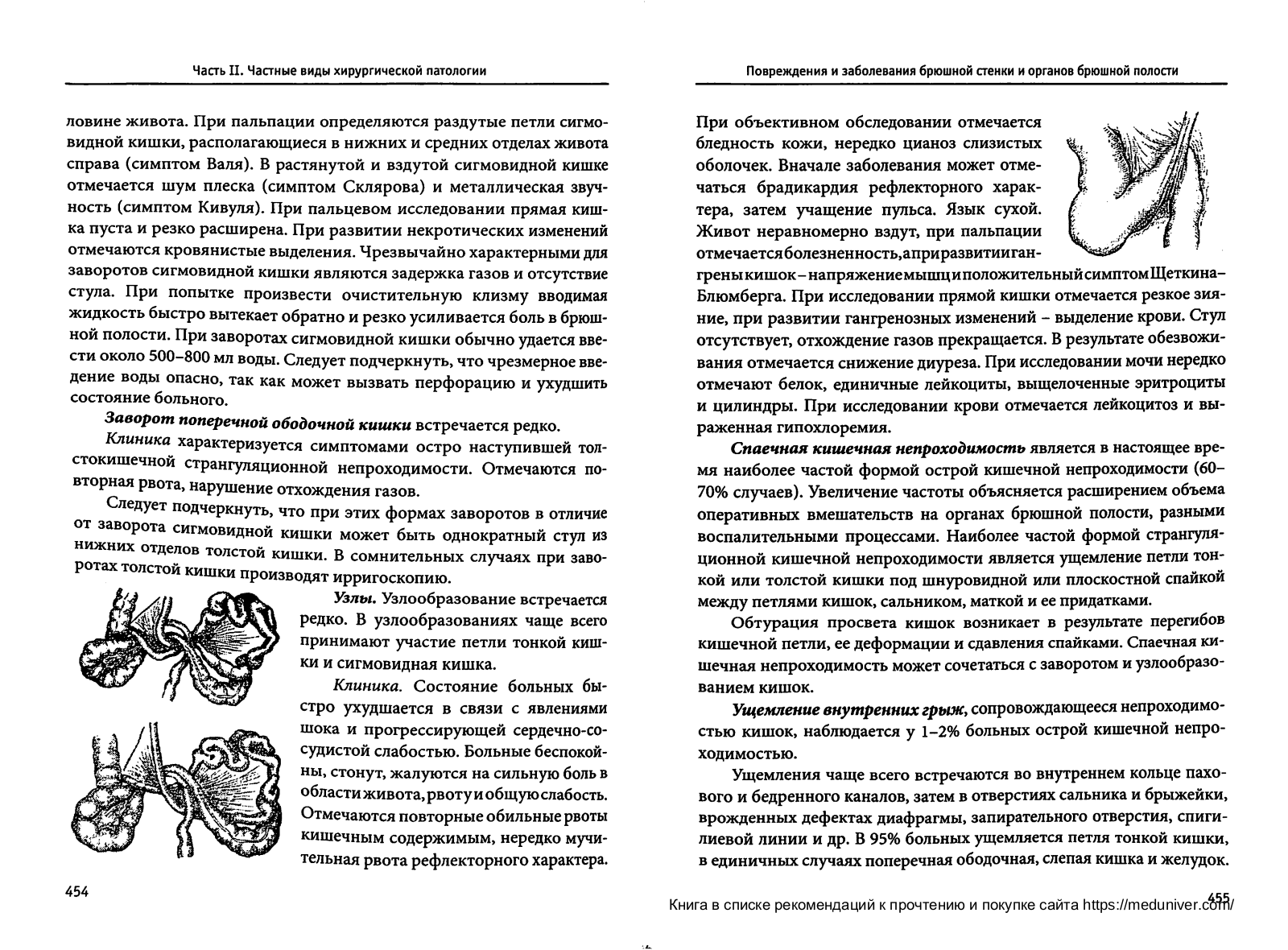 Часть II. Частные виды хирургической патологии

ловине живота. При пальпации определяются раздутые петли сигмовидной кишки, располагающиеся в нижних и средних отделах живота справа (симптом Валя). В растянутой и вздутой сигмовидной кишке отмечается шум плеска (симптом Склярова) и металлическая звучность (симптом Кивуля). При пальцевом исследовании прямая кишка пуста и резко расширена. При развитии некротических изменений отмечаются кровянистые выделения. Чрезвычайно характерными для заворотов сигмовидной кишки являются задержка газов и отсутствие стула. При попытке произвести очистительную клизму вводимая жидкость быстро вытекает обратно и резко усиливается боль в брюшной полости. При заворотах сигмовидной кишки обычно удается ввести около 500–800 мл воды. Следует подчеркнуть, что чрезмерное введение воды опасно, так как может вызвать перфорацию и ухудшить состояние больного.

Заворот поперечной ободочной кишки встречается редко.

Клиника характеризуется симптомами остро наступившей толстокишечной странгуляционной непроходимости. Отмечаются повторная рвота, нарушение отхождения газов.

Следует подчеркнуть, что при этих формах заворотов в отличие от заворота сигмовидной кишки может быть однократный стул из нижних отделов толстой кишки. В сомнительных случаях при заворотах толстой кишки производят ирригоскопию.

Узлы. Узлообразование встречается редко. В узлообразованиях чаще всего принимают участие петли тонкой кишки и сигмовидная кишка.

Клиника. Состояние больных быстро ухудшается в связи с явлениями шока и прогрессирующей сердечно-сосудистой слабостью. Больные беспокойны, стонут, жалуются на сильную боль в области живота, рвоту и общую слабость. Отмечаются повторные обильные рвоты кишечным содержимым, нередко мучительная рвота рефлекторного характера.

454

Повреждения и заболевания брюшной стенки и органов брюшной полости

При объективном обследовании отмечается бледность кожи, нередко цианоз слизистых оболочек. Вначале заболевания может отмечаться брадикардия рефлекторного характера, затем учащение пульса. Язык сухой. Живот неравномерно вздут, при пальпации отмечается болезненность, а при развитии гангрены кишок – напряжение мышц и положительный симптом Щеткина–Блюмберга. При исследовании прямой кишки отмечается резкое зияние, при развитии гангренозных изменений – выделение крови. Стул отсутствует, отхождение газов прекращается. В результате обезвоживания отмечается снижение диуреза. При исследовании мочи нередко отмечают белок, единичные лейкоциты, выщелоченные эритроциты и цилиндры. При исследовании крови отмечается лейкоцитоз и выраженная гипохлоремия.

Спаечная кишечная непроходимость является в настоящее время наиболее частой формой острой кишечной непроходимости (60–70% случаев). Увеличение частоты объясняется расширением объема оперативных вмешательств на органах брюшной полости, разными воспалительными процессами. Наиболее частой формой странгуляционной кишечной непроходимости является ущемление петли тонкой или толстой кишки под шнуровидной или плоскостной спайкой между петлями кишок, сальником, маткой и ее придатками.

Обтурация просвета кишок возникает в результате перегибов кишечной петли, ее деформации и сдавления спайками. Спаечная кишечная непроходимость может сочетаться с заворотом и узлообразованием кишок.

Ущемление внутренних грыж, сопровождающееся непроходимостью кишок, наблюдается у 1–2% больных острой кишечной непроходимостью.

Ущемления чаще всего встречаются во внутреннем кольце пахового и бедренного каналов, затем в отверстиях сальника и брыжейки, врожденных дефектах диафрагмы, запирательного отверстия, спигилиевой линии и др. В 95% больных ущемляется петля тонкой кишки, в единичных случаях поперечная ободочная, слепая кишка и желудок.

455
Книга в списке рекомендаций к прочтению и покупке сайта https://meduniver.com/